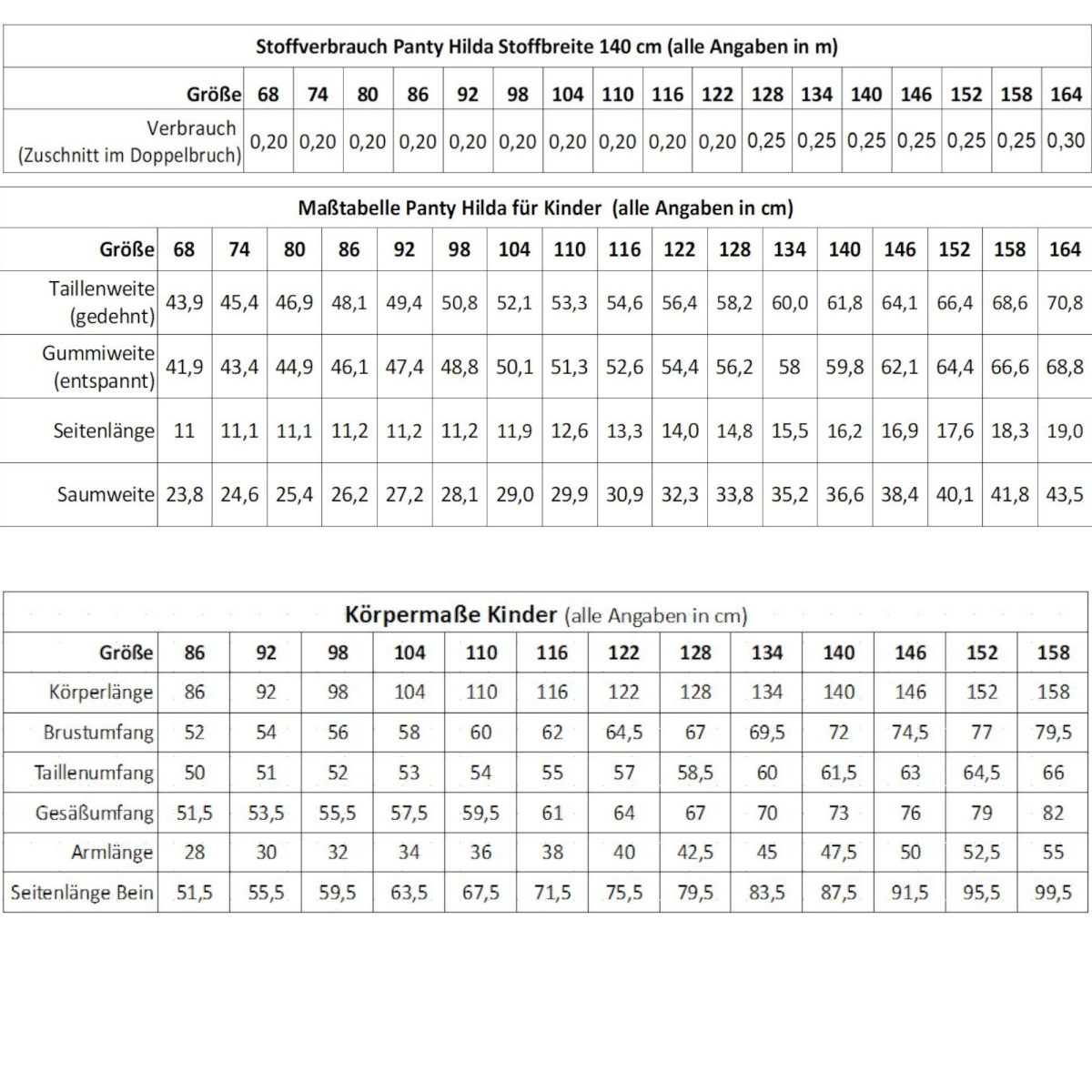 Stoffverbrauch Panty Hilda Stoffbreite 140 cm (alle Angaben in m)

| Größe | 68 | 74 | 80 | 86 | 92 | 98 | 104 | 110 | 116 | 122 | 128 | 134 | 140 | 146 | 152 | 158 | 164 |
|---|---|---|---|---|---|---|---|---|---|---|---|---|---|---|---|---|---|
| Verbrauch (Zuschnitt im Doppelbruch) | 0,20 | 0,20 | 0,20 | 0,20 | 0,20 | 0,20 | 0,20 | 0,20 | 0,20 | 0,20 | 0,25 | 0,25 | 0,25 | 0,25 | 0,25 | 0,25 | 0,30 |

Maßtabelle Panty Hilda für Kinder (alle Angaben in cm)

| Größe | 68 | 74 | 80 | 86 | 92 | 98 | 104 | 110 | 116 | 122 | 128 | 134 | 140 | 146 | 152 | 158 | 164 |
|---|---|---|---|---|---|---|---|---|---|---|---|---|---|---|---|---|---|
| Taillenweite (gedehnt) | 43,9 | 45,4 | 46,9 | 48,1 | 49,4 | 50,8 | 52,1 | 53,3 | 54,6 | 56,4 | 58,2 | 60,0 | 61,8 | 64,1 | 66,4 | 68,6 | 70,8 |
| Gummiweite (entspannt) | 41,9 | 43,4 | 44,9 | 46,1 | 47,4 | 48,8 | 50,1 | 51,3 | 52,6 | 54,4 | 56,2 | 58 | 59,8 | 62,1 | 64,4 | 66,6 | 68,8 |
| Seitenlänge | 11 | 11,1 | 11,1 | 11,2 | 11,2 | 11,2 | 11,9 | 12,6 | 13,3 | 14,0 | 14,8 | 15,5 | 16,2 | 16,9 | 17,6 | 18,3 | 19,0 |
| Saumweite | 23,8 | 24,6 | 25,4 | 26,2 | 27,2 | 28,1 | 29,0 | 29,9 | 30,9 | 32,3 | 33,8 | 35,2 | 36,6 | 38,4 | 40,1 | 41,8 | 43,5 |

Körpermaße Kinder (alle Angaben in cm)

| Größe | 86 | 92 | 98 | 104 | 110 | 116 | 122 | 128 | 134 | 140 | 146 | 152 | 158 |
|---|---|---|---|---|---|---|---|---|---|---|---|---|---|
| Körperlänge | 86 | 92 | 98 | 104 | 110 | 116 | 122 | 128 | 134 | 140 | 146 | 152 | 158 |
| Brustumfang | 52 | 54 | 56 | 58 | 60 | 62 | 64,5 | 67 | 69,5 | 72 | 74,5 | 77 | 79,5 |
| Taillenumfang | 50 | 51 | 52 | 53 | 54 | 55 | 57 | 58,5 | 60 | 61,5 | 63 | 64,5 | 66 |
| Gesäßumfang | 51,5 | 53,5 | 55,5 | 57,5 | 59,5 | 61 | 64 | 67 | 70 | 73 | 76 | 79 | 82 |
| Armlänge | 28 | 30 | 32 | 34 | 36 | 38 | 40 | 42,5 | 45 | 47,5 | 50 | 52,5 | 55 |
| Seitenlänge Bein | 51,5 | 55,5 | 59,5 | 63,5 | 67,5 | 71,5 | 75,5 | 79,5 | 83,5 | 87,5 | 91,5 | 95,5 | 99,5 |